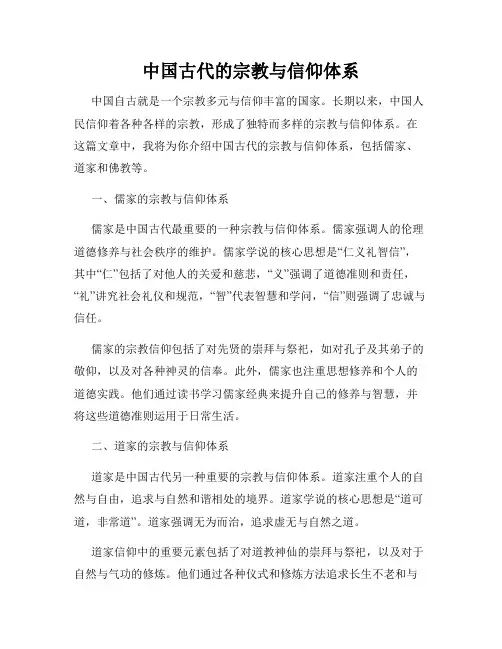 中国古代的宗教与信仰体系

中国自古就是一个宗教多元与信仰丰富的国家。长期以来，中国人民信仰着各种各样的宗教，形成了独特而多样的宗教与信仰体系。在这篇文章中，我将为你介绍中国古代的宗教与信仰体系，包括儒家、道家和佛教等。

一、儒家的宗教与信仰体系

儒家是中国古代最重要的一种宗教与信仰体系。儒家强调人的伦理道德修养与社会秩序的维护。儒家学说的核心思想是“仁义礼智信”，其中“仁”包括了对他人的关爱和慈悲，“义”强调了道德准则和责任，“礼”讲究社会礼仪和规范，“智”代表智慧和学问，“信”则强调了忠诚与信任。

儒家的宗教信仰包括了对先贤的崇拜与祭祀，如对孔子及其弟子的敬仰，以及对各种神灵的信奉。此外，儒家也注重思想修养和个人的道德实践。他们通过读书学习儒家经典来提升自己的修养与智慧，并将这些道德准则运用于日常生活。

二、道家的宗教与信仰体系

道家是中国古代另一种重要的宗教与信仰体系。道家注重个人的自然与自由，追求与自然和谐相处的境界。道家学说的核心思想是“道可道，非常道”。道家强调无为而治，追求虚无与自然之道。

道家信仰中的重要元素包括了对道教神仙的崇拜与祭祀，以及对于自然与气功的修炼。他们通过各种仪式和修炼方法追求长生不老和与